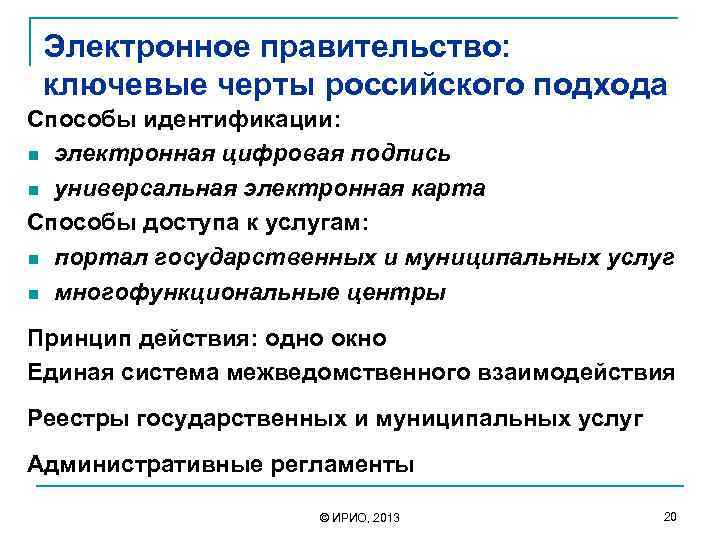 Электронное правительство: ключевые черты российского подхода

Способы идентификации:

- электронная цифровая подпись
- универсальная электронная карта

Способы доступа к услугам:

- портал государственных и муниципальных услуг
- многофункциональные центры

Принцип действия: одно окно

Единая система межведомственного взаимодействия

Реестры государственных и муниципальных услуг

Административные регламенты

© ИРИО, 2013

20